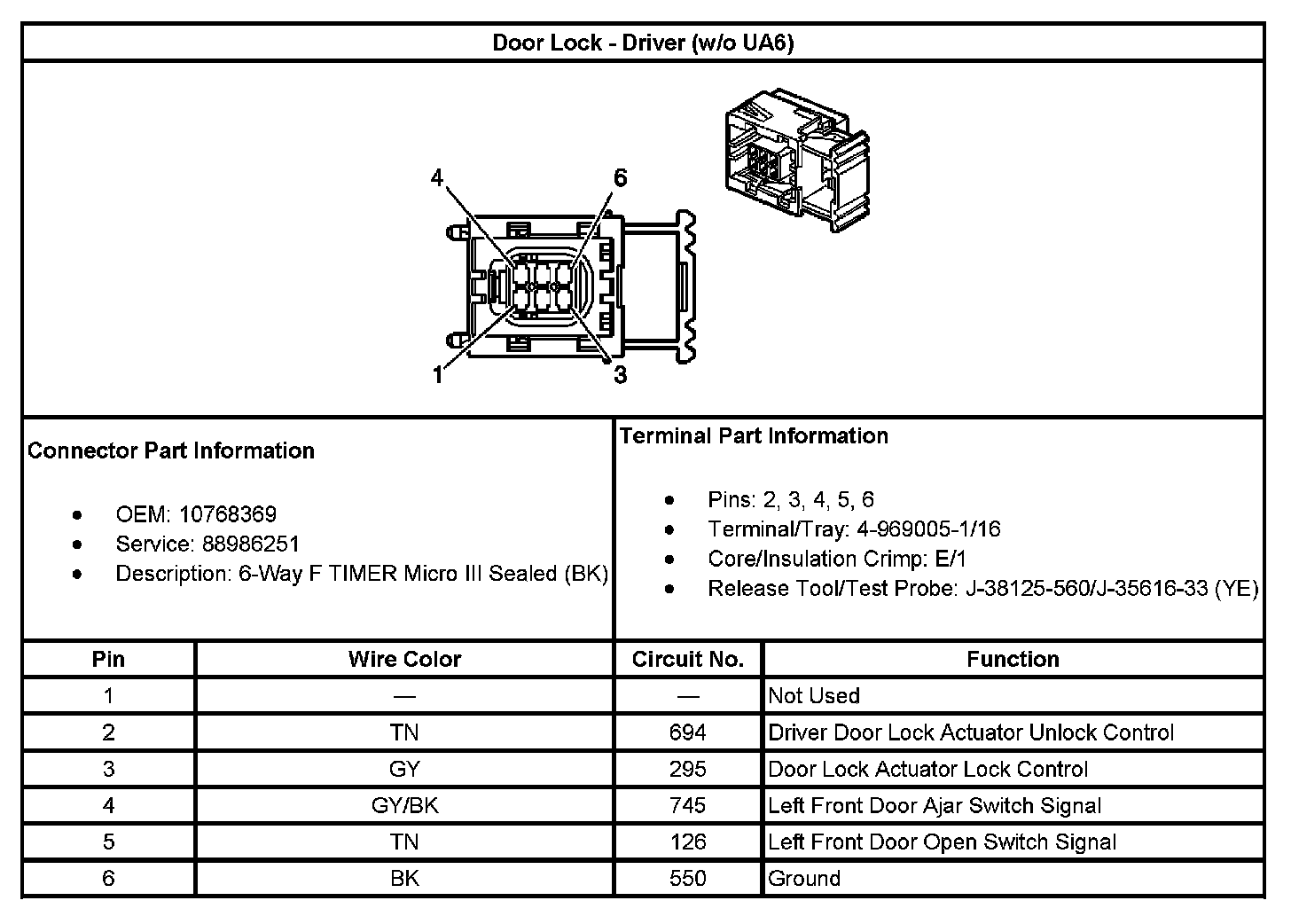 Door Lock - Driver (w/o UA6)

4
6
1
3

Connector Part Information

- OEM: 10768369
- Service: 88986251
- Description: 6-Way F TIMER Micro III Sealed (BK)

Terminal Part Information

- Pins: 2, 3, 4, 5, 6
- Terminal/Tray: 4-969005-1/16
- Core/Insulation Crimp: E/1
- Release Tool/Test Probe: J-38125-560/J-35616-33 (YE)

| Pin | Wire Color | Circuit No. | Function |
|---|---|---|---|
| 1 | — | — | Not Used |
| 2 | TN | 694 | Driver Door Lock Actuator Unlock Control |
| 3 | GY | 295 | Door Lock Actuator Lock Control |
| 4 | GY/BK | 745 | Left Front Door Ajar Switch Signal |
| 5 | TN | 126 | Left Front Door Open Switch Signal |
| 6 | BK | 550 | Ground |